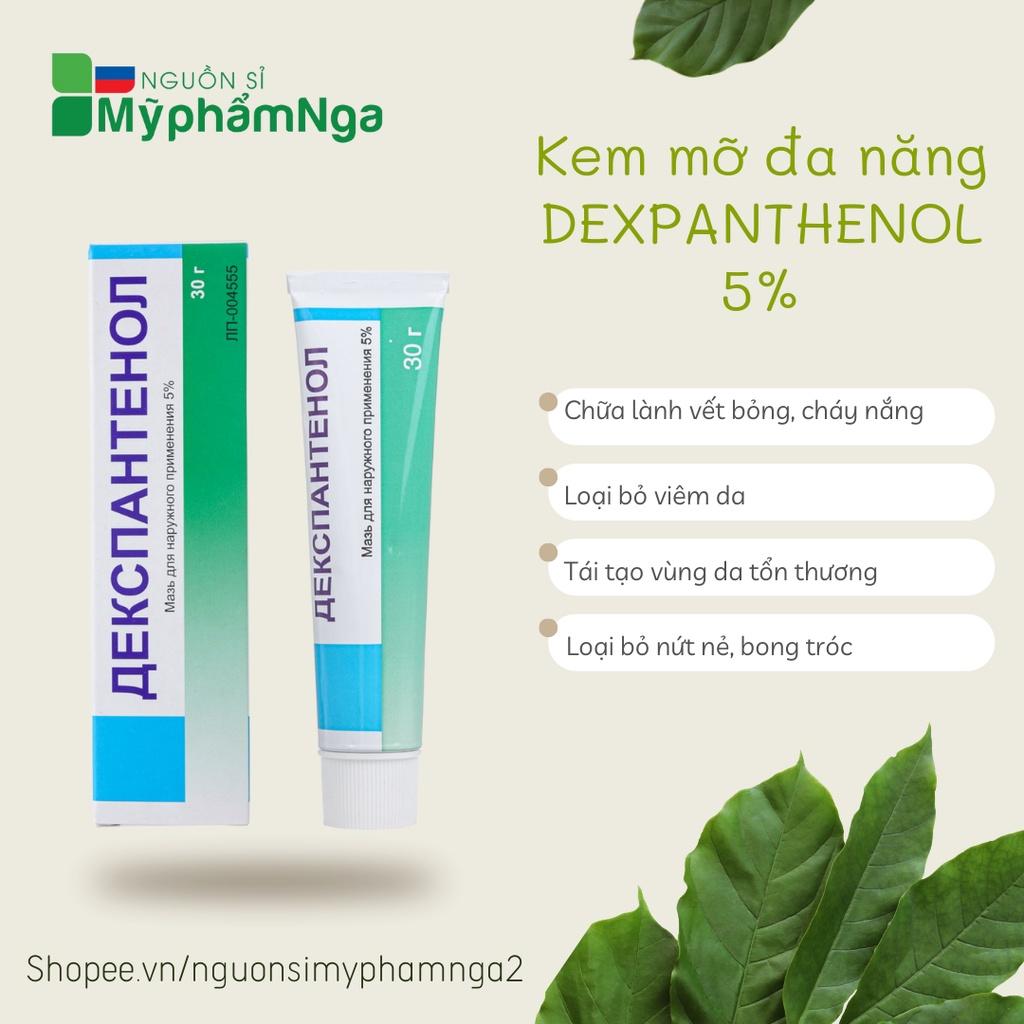 NGUỒN SỈ
MỹphẩmNga

Kem mỡ đa năng DEXPANTHENOL 5%

ДЕКСПАНТЕНОЛ
Мазь для наружного применения 5%
30 г
ЛП-004555

ДЕКСПАНТЕНОЛ
Мазь для наружного применения 5%
30 г

Chữa lành vết bỏng, cháy nắng

Loại bỏ viêm da

Tái tạo vùng da tổn thương

Loại bỏ nứt nẻ, bong tróc

Shopee.vn/nguonsimyphamnga2